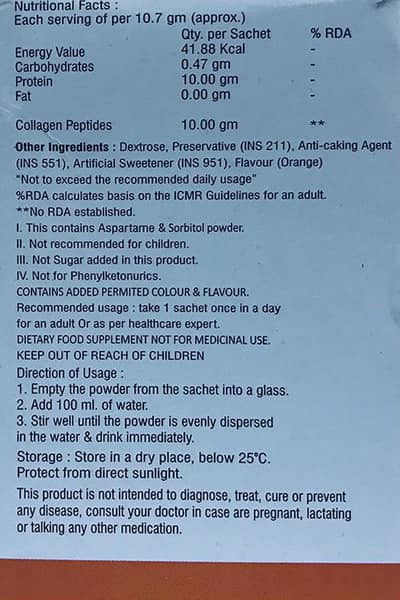 Nutritional Facts :
Each serving of per 10.7 gm (approx.)

|  | Qty. per Sachet | % RDA |
|---|---|---|
| Energy Value | 41.88 Kcal | - |
| Carbohydrates | 0.47 gm | - |
| Protein | 10.00 gm | - |
| Fat | 0.00 gm | - |
| Collagen Peptides | 10.00 gm | ** |

Other Ingredients : Dextrose, Preservative (INS 211), Anti-caking Agent (INS 551), Artificial Sweetener (INS 951), Flavour (Orange)
"Not to exceed the recommended daily usage"
%RDA calculates basis on the ICMR Guidelines for an adult.
**No RDA established.
I. This contains Aspartame & Sorbitol powder.
II. Not recommended for children.
III. Not Sugar added in this product.
IV. Not for Phenylketonurics.
CONTAINS ADDED PERMITED COLOUR & FLAVOUR.
Recommended usage : take 1 sachet once in a day for an adult Or as per healthcare expert.
DIETARY FOOD SUPPLEMENT NOT FOR MEDICINAL USE.
KEEP OUT OF REACH OF CHILDREN

Direction of Usage :
1. Empty the powder from the sachet into a glass.
2. Add 100 ml. of water.
3. Stir well until the powder is evenly dispersed in the water & drink immediately.

Storage : Store in a dry place, below 25°C.
Protect from direct sunlight.

This product is not intended to diagnose, treat, cure or prevent any disease, consult your doctor in case are pregnant, lactating or talking any other medication.